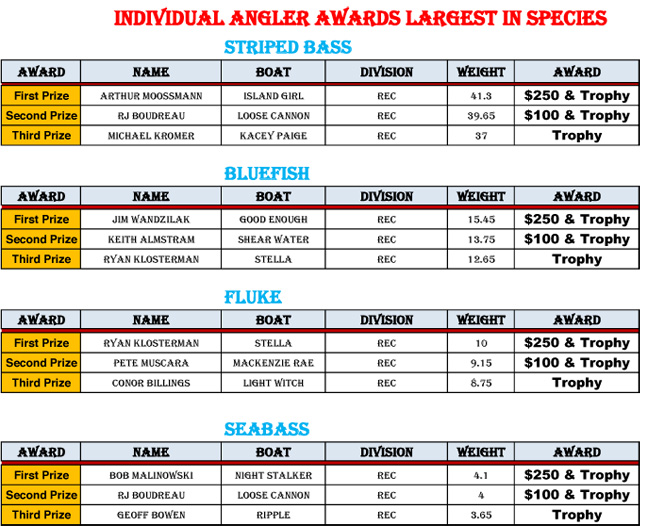 INDIVIDUAL ANGLER AWARDS LARGEST IN SPECIES

STRIPED BASS

| AWARD | NAME | BOAT | DIVISION | WEIGHT | AWARD |
|---|---|---|---|---|---|
| First Prize | ARTHUR MOOSSMANN | ISLAND GIRL | REC | 41.3 | \$250 & Trophy |
| Second Prize | RJ BOUDREAU | LOOSE CANNON | REC | 39.65 | \$100 & Trophy |
| Third Prize | MICHAEL KROMER | KACEY PAIGE | REC | 37 | Trophy |

BLUEFISH

| AWARD | NAME | BOAT | DIVISION | WEIGHT | AWARD |
|---|---|---|---|---|---|
| First Prize | JIM WANDZILAK | GOOD ENOUGH | REC | 15.45 | \$250 & Trophy |
| Second Prize | KEITH ALMSTRAM | SHEAR WATER | REC | 13.75 | \$100 & Trophy |
| Third Prize | RYAN KLOSTERMAN | STELLA | REC | 12.65 | Trophy |

FLUKE

| AWARD | NAME | BOAT | DIVISION | WEIGHT | AWARD |
|---|---|---|---|---|---|
| First Prize | RYAN KLOSTERMAN | STELLA | REC | 10 | \$250 & Trophy |
| Second Prize | PETE MUSCARA | MACKENZIE RAE | REC | 9.15 | \$100 & Trophy |
| Third Prize | CONOR BILLINGS | LIGHT WITCH | REC | 8.75 | Trophy |

SEABASS

| AWARD | NAME | BOAT | DIVISION | WEIGHT | AWARD |
|---|---|---|---|---|---|
| First Prize | BOB MALINOWSKI | NIGHT STALKER | REC | 4.1 | \$250 & Trophy |
| Second Prize | RJ BOUDREAU | LOOSE CANNON | REC | 4 | \$100 & Trophy |
| Third Prize | GEOFF BOWEN | RIPPLE | REC | 3.65 | Trophy |